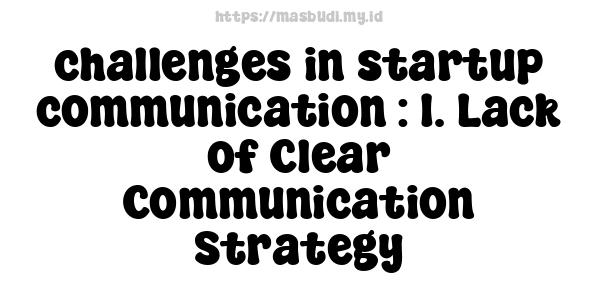 https://masbudi.my.id

challenges in startup communication : 1. Lack of Clear Communication Strategy